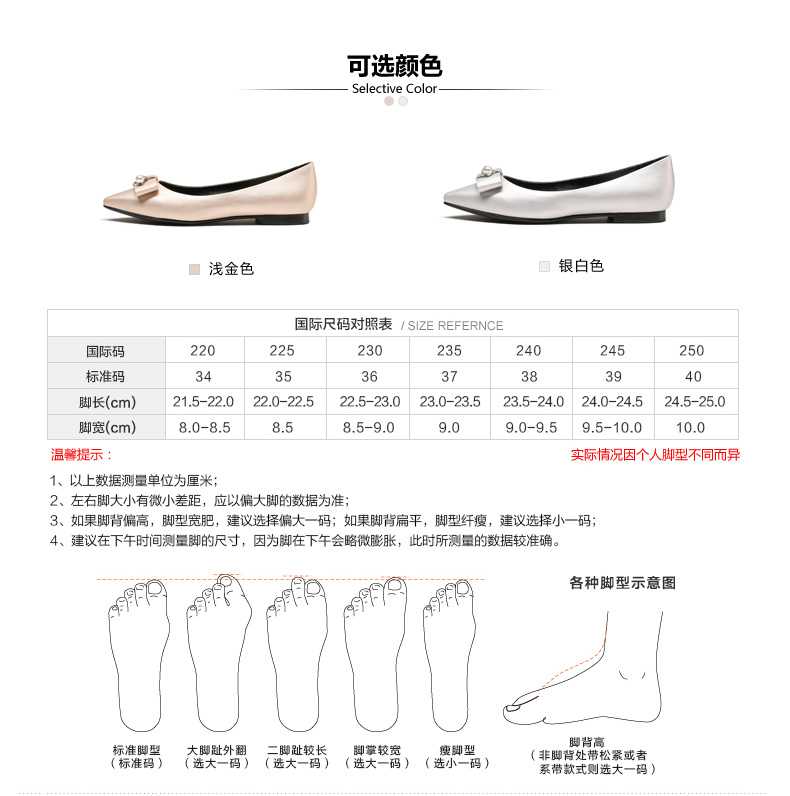 可选颜色
Selective Color

浅金色

银白色

国际尺码对照表 / SIZE REFERNCE

| 国际码 | 220 | 225 | 230 | 235 | 240 | 245 | 250 |
|---|---|---|---|---|---|---|---|
| 标准码 | 34 | 35 | 36 | 37 | 38 | 39 | 40 |
| 脚长(cm) | 21.5-22.0 | 22.0-22.5 | 22.5-23.0 | 23.0-23.5 | 23.5-24.0 | 24.0-24.5 | 24.5-25.0 |
| 脚宽(cm) | 8.0-8.5 | 8.5 | 8.5-9.0 | 9.0 | 9.0-9.5 | 9.5-10.0 | 10.0 |

温馨提示：

实际情况因个人脚型不同而异

1、以上数据测量单位为厘米；
2、左右脚大小有微小差距，应以偏大脚的数据为准；
3、如果脚背偏高，脚型宽肥，建议选择偏大一码；如果脚背扁平，脚型纤瘦，建议选择小一码；
4、建议在下午时间测量脚的尺寸，因为脚在下午会略微膨胀，此时所测量的数据较准确。

各种脚型示意图

标准脚型
（标准码）

大脚趾外翻
（选大一码）

二脚趾较长
（选大一码）

脚掌较宽
（选大一码）

瘦脚型
（选小一码）

脚背高
（非脚背处带松紧或者系带款式则选大一码）